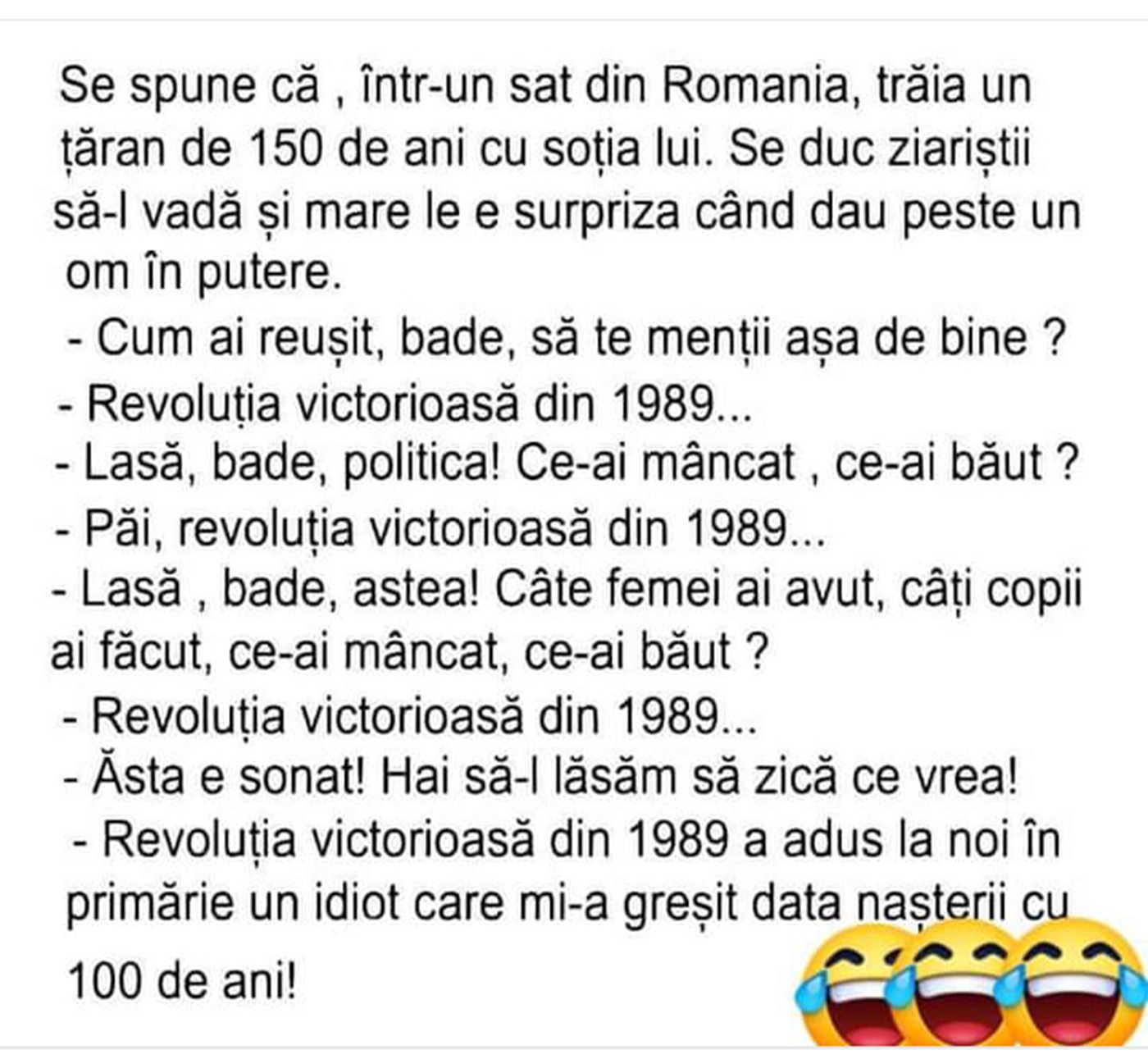 Se spune că , într-un sat din Romania, trăia un țăran de 150 de ani cu soția lui. Se duc ziariștii să-l vadă și mare le e surpriza când dau peste un om în putere.
- Cum ai reușit, bade, să te menții așa de bine ?
- Revoluția victorioasă din 1989...
- Lasă, bade, politica! Ce-ai mâncat , ce-ai băut ?
- Păi, revoluția victorioasă din 1989...
- Lasă , bade, astea! Câte femei ai avut, câți copii ai făcut, ce-ai mâncat, ce-ai băut ?
- Revoluția victorioasă din 1989...
- Ăsta e sonat! Hai să-l lăsăm să zică ce vrea!
- Revoluția victorioasă din 1989 a adus la noi în primărie un idiot care mi-a greșit data nașterii cu 100 de ani!